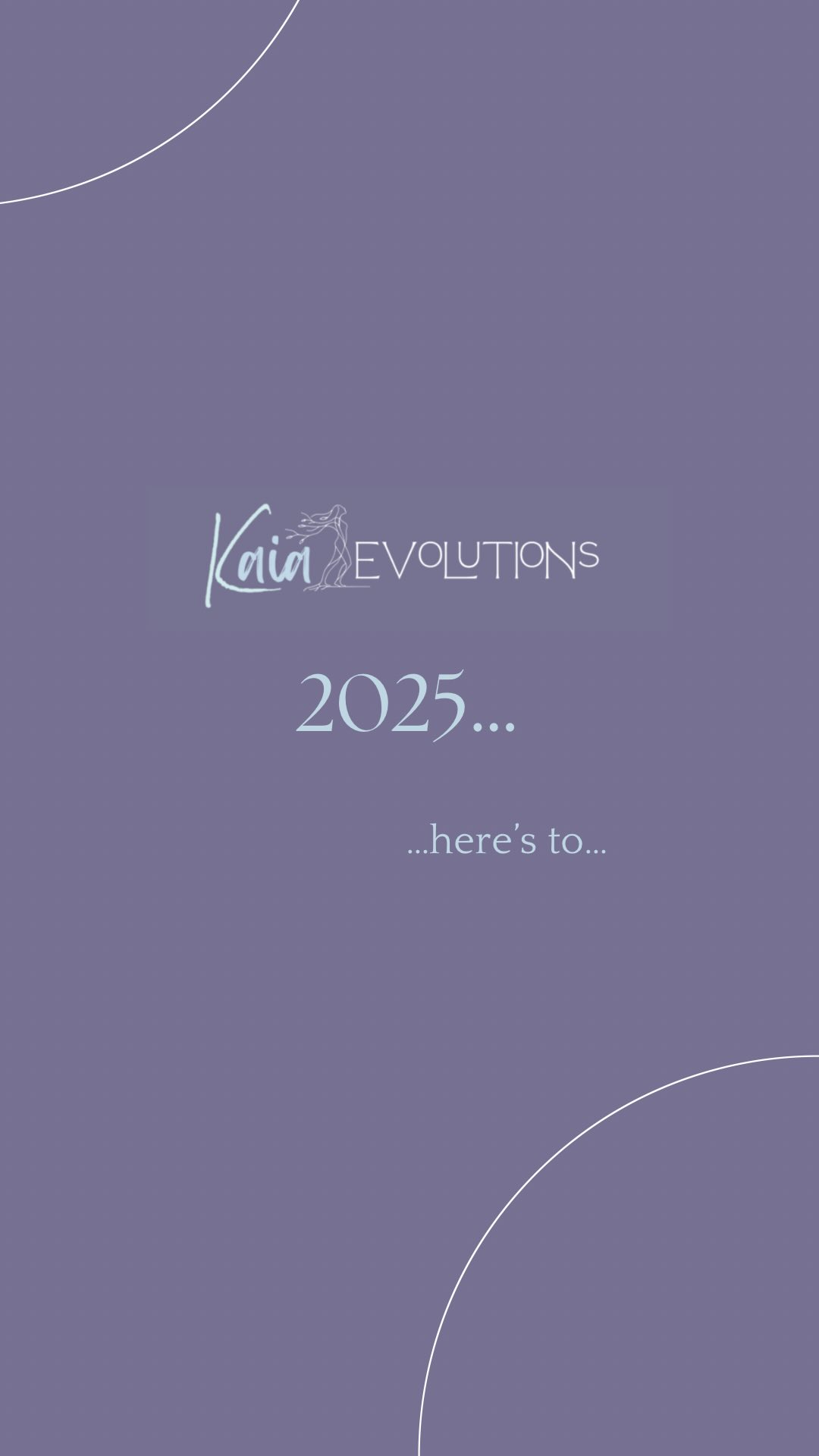 Kaia EVOLUTIONS

2025...

...here's to...